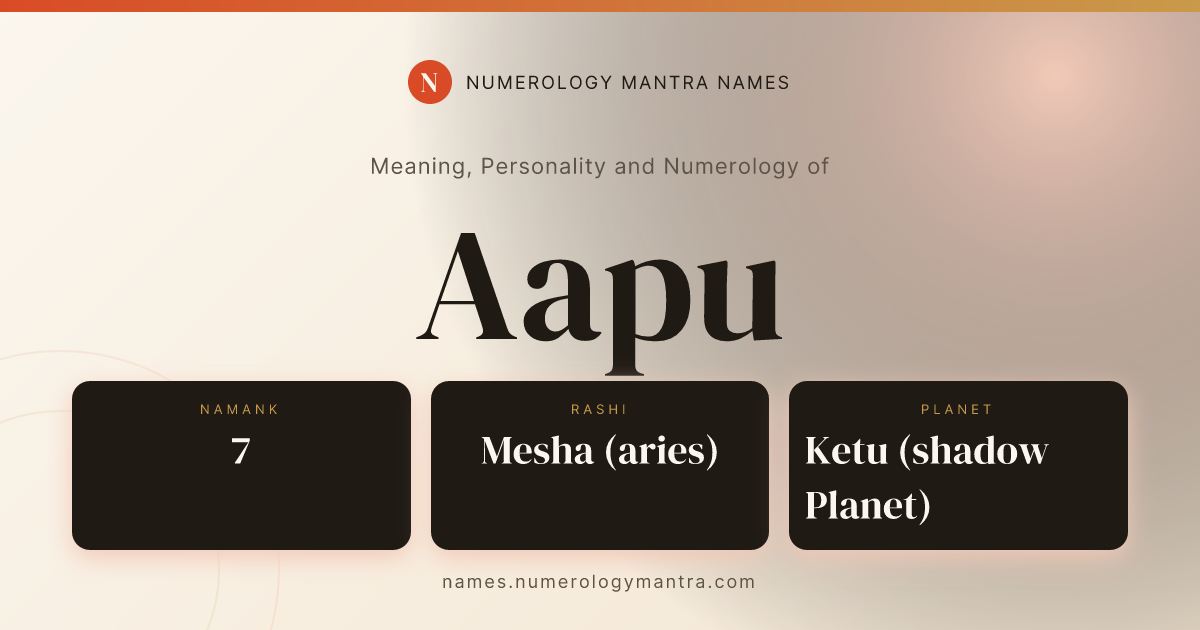 N NUMEROLOGY MANTRA NAMES

Meaning, Personality and Numerology of

Aapu

NAMANK
7

RASHI
Mesha (aries)

PLANET
Ketu (shadow Planet)

names.numerologymantra.com